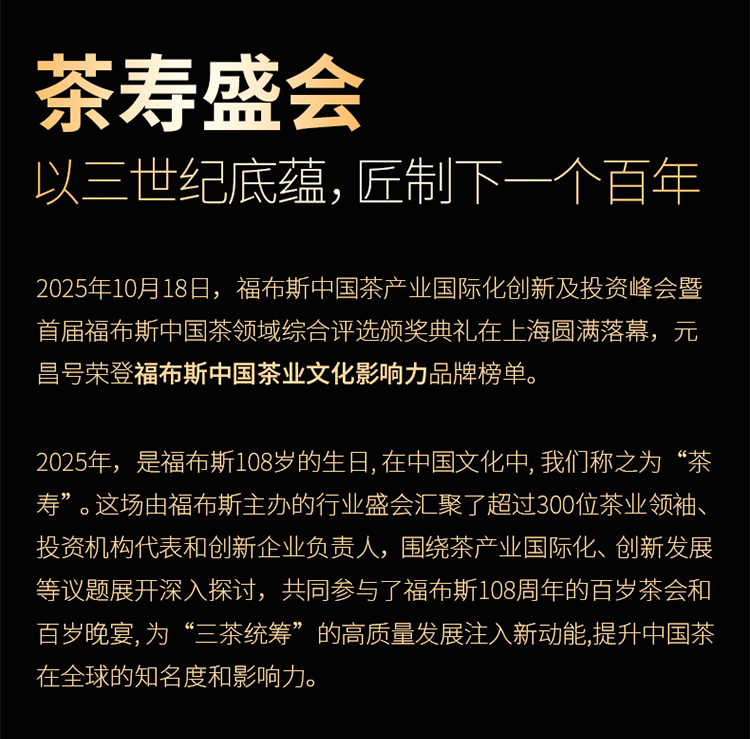 茶寿盛会

以三世纪底蕴，匠制下一个百年

2025年10月18日，福布斯中国茶产业国际化创新及投资峰会暨首届福布斯中国茶领域综合评选颁奖典礼在上海圆满落幕，元昌号荣登福布斯中国茶业文化影响力品牌榜单。

2025年，是福布斯108岁的生日，在中国文化中，我们称之为“茶寿”。这场由福布斯主办的行业盛会汇聚了超过300位茶业领袖、投资机构代表和创新企业负责人，围绕茶产业国际化、创新发展等议题展开深入探讨，共同参与了福布斯108周年的百岁茶会和百岁晚宴，为“三茶统筹”的高质量发展注入新动能,提升中国茶在全球的知名度和影响力。